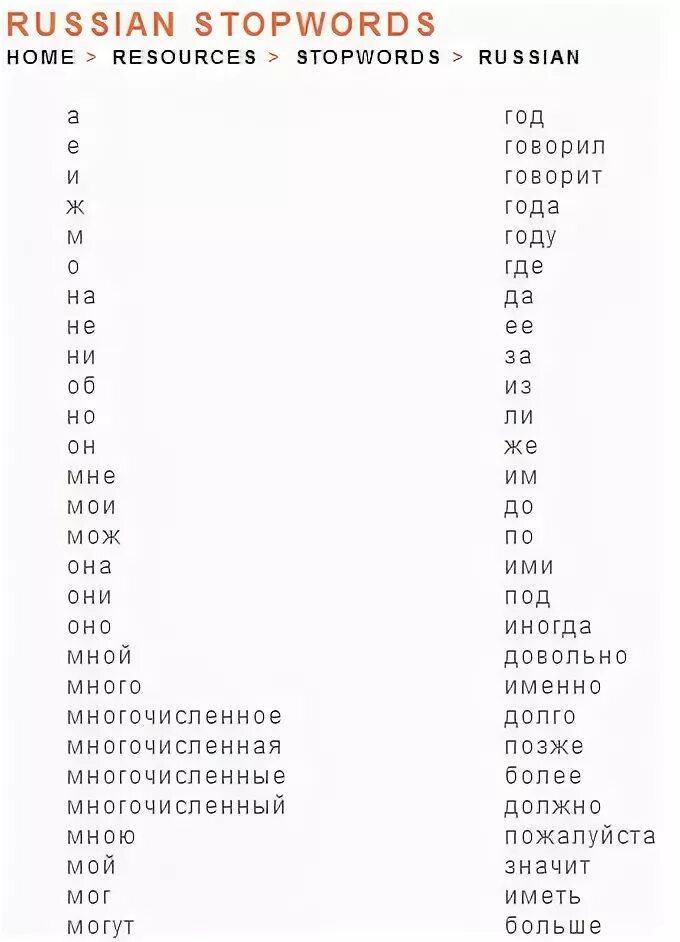 RUSSIAN STOPWORDS

HOME > RESOURCES > STOPWORDS > RUSSIAN

а
е
и
ж
м
о
на
не
ни
об
но
он
мне
мои
мож
она
они
оно
мной
много
многочисленное
многочисленная
многочисленные
многочисленный
мною
мой
мог
могут

год
говорил
говорит
года
году
где
да
ее
за
из
ли
же
им
до
по
ими
под
иногда
довольно
именно
долго
позже
более
должно
пожалуйста
значит
иметь
больше